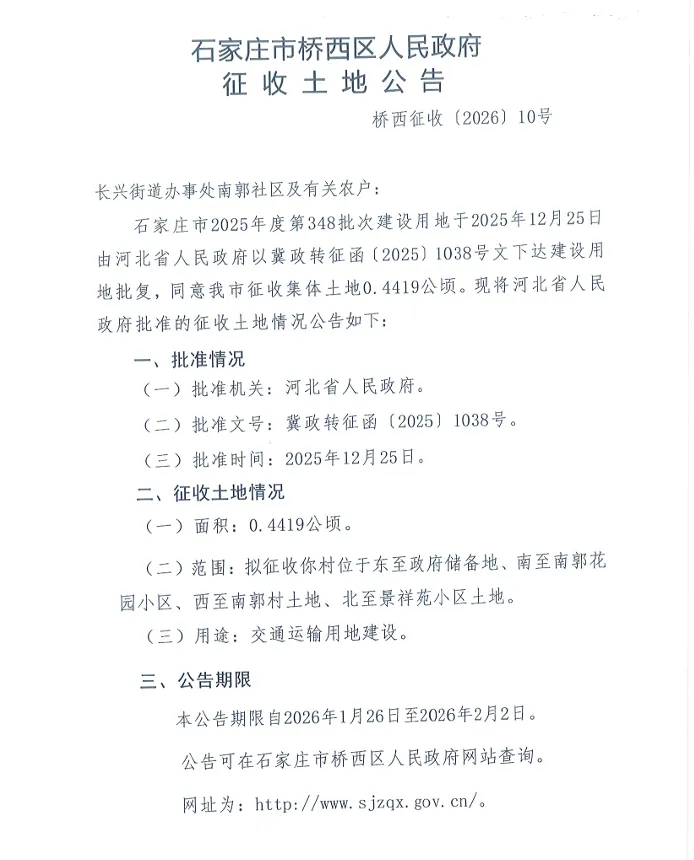 石家庄市桥西区人民政府
征收土地公告

桥西征收〔2026〕10号

长兴街道办事处南郭社区及有关农户：

石家庄市2025年度第348批次建设用地于2025年12月25日由河北省人民政府以冀政转征函〔2025〕1038号文下达建设用地批复，同意我市征收集体土地0.4419公顷。现将河北省人民政府批准的征收土地情况公告如下：

一、批准情况

（一）批准机关：河北省人民政府。

（二）批准文号：冀政转征函〔2025〕1038号。

（三）批准时间：2025年12月25日。

二、征收土地情况

（一）面积：0.4419公顷。

（二）范围：拟征收你村位于东至政府储备地、南至南郭花园小区、西至南郭村土地、北至景祥苑小区土地。

（三）用途：交通运输用地建设。

三、公告期限

本公告期限自2026年1月26日至2026年2月2日。

公告可在石家庄市桥西区人民政府网站查询。

网址为：http://www.sjzqx.gov.cn/。